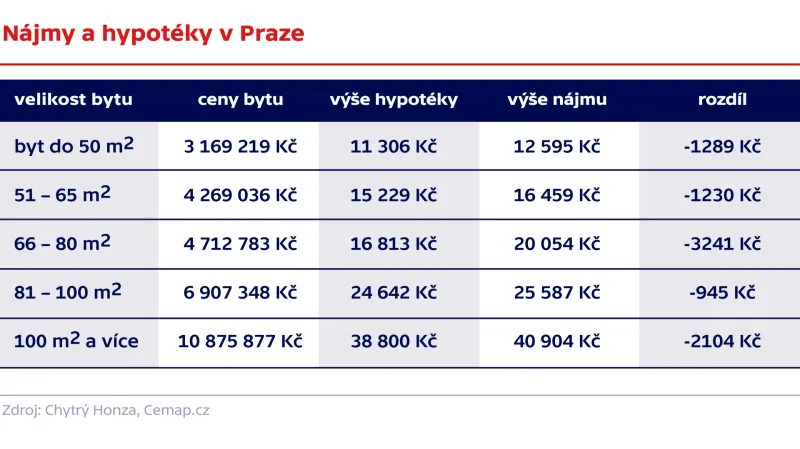 Nájmy a hypotéky v Praze

| velikost bytu | ceny bytu | výše hypotéky | výše nájmu | rozdíl |
|---|---|---|---|---|
| byt do 50 $m^2$ | 3 169 219 Kč | 11 306 Kč | 12 595 Kč | -1289 Kč |
| 51 – 65 $m^2$ | 4 269 036 Kč | 15 229 Kč | 16 459 Kč | -1230 Kč |
| 66 – 80 $m^2$ | 4 712 783 Kč | 16 813 Kč | 20 054 Kč | -3241 Kč |
| 81 – 100 $m^2$ | 6 907 348 Kč | 24 642 Kč | 25 587 Kč | -945 Kč |
| 100 $m^2$ a více | 10 875 877 Kč | 38 800 Kč | 40 904 Kč | -2104 Kč |

Zdroj: Chytrý Honza, Cemap.cz